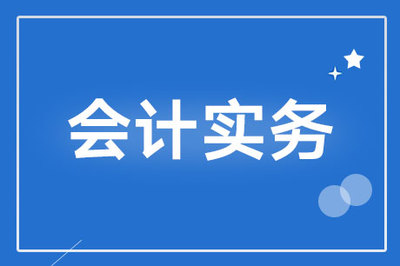 会计实务